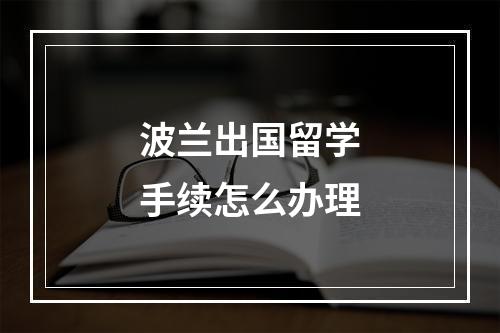 波兰出国留学
手续怎么办理